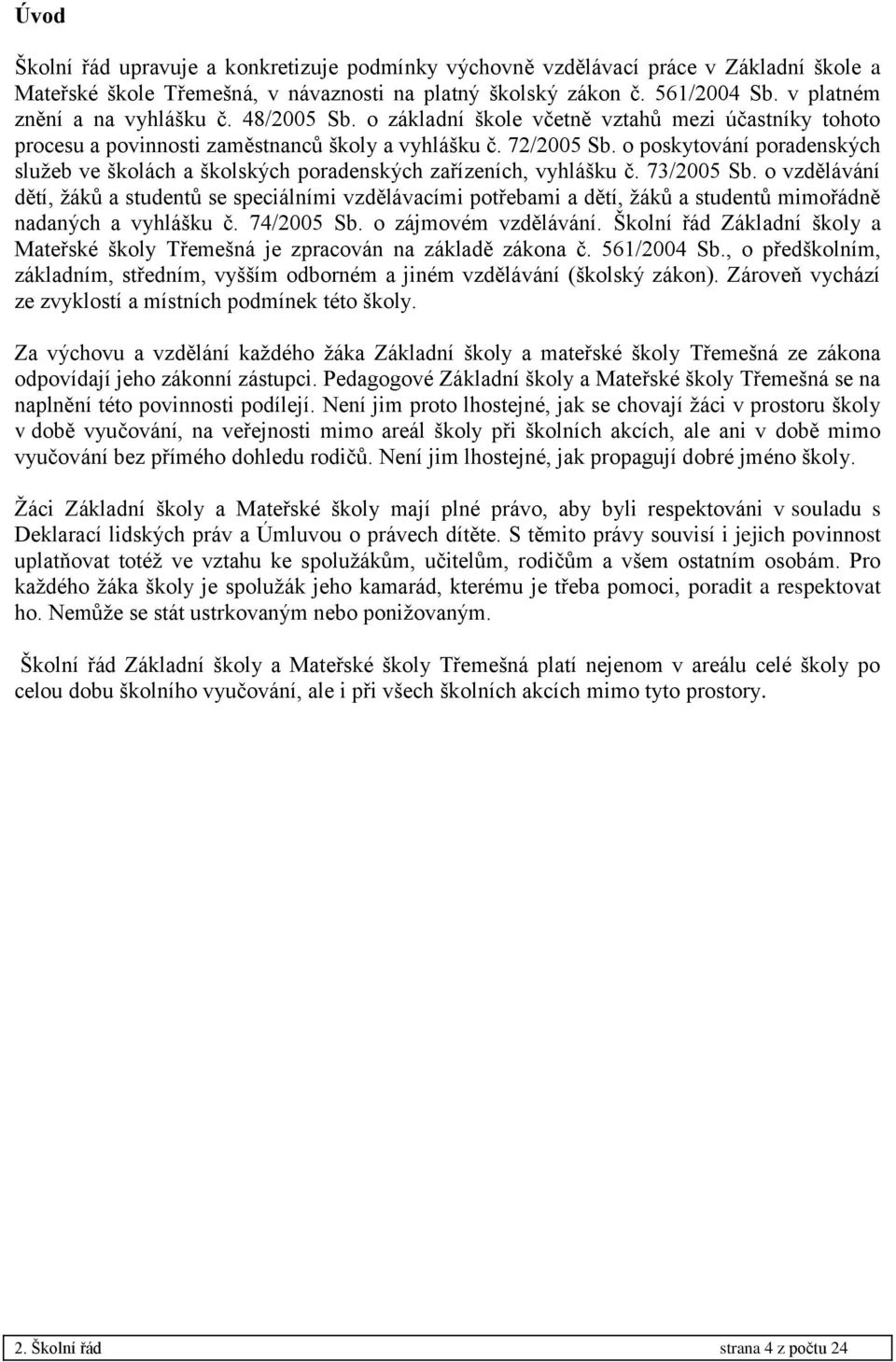 Úvod

Školní řád upravuje a konkretizuje podmínky výchovně vzdělávací práce v Základní škole a Mateřské škole Třemešná, v návaznosti na platný školský zákon č. 561/2004 Sb. v platném znění a na vyhlášku č. 48/2005 Sb. o základní škole včetně vztahů mezi účastníky tohoto procesu a povinnosti zaměstnanců školy a vyhlášku č. 72/2005 Sb. o poskytování poradenských služeb ve školách a školských poradenských zařízeních, vyhlášku č. 73/2005 Sb. o vzdělávání dětí, žáků a studentů se speciálními vzdělávacími potřebami a dětí, žáků a studentů mimořádně nadaných a vyhlášku č. 74/2005 Sb. o zájmovém vzdělávání. Školní řád Základní školy a Mateřské školy Třemešná je zpracován na základě zákona č. 561/2004 Sb., o předškolním, základním, středním, vyšším odborném a jiném vzdělávání (školský zákon). Zároveň vychází ze zvyklostí a místních podmínek této školy.

Za výchovu a vzdělání každého žáka Základní školy a mateřské školy Třemešná ze zákona odpovídají jeho zákonní zástupci. Pedagogové Základní školy a Mateřské školy Třemešná se na naplnění této povinnosti podílejí. Není jim proto lhostejné, jak se chovají žáci v prostoru školy v době vyučování, na veřejnosti mimo areál školy při školních akcích, ale ani v době mimo vyučování bez přímého dohledu rodičů. Není jim lhostejné, jak propagují dobré jméno školy.

Žáci Základní školy a Mateřské školy mají plné právo, aby byli respektováni v souladu s Deklarací lidských práv a Úmluvou o právech dítěte. S těmito právy souvisí i jejich povinnost uplatňovat totéž ve vztahu ke spolužákům, učitelům, rodičům a všem ostatním osobám. Pro každého žáka školy je spolužák jeho kamarád, kterému je třeba pomoci, poradit a respektovat ho. Nemůže se stát ustrkovaným nebo ponižovaným.

Školní řád Základní školy a Mateřské školy Třemešná platí nejenom v areálu celé školy po celou dobu školního vyučování, ale i při všech školních akcích mimo tyto prostory.

2. Školní řád strana 4 z počtu 24